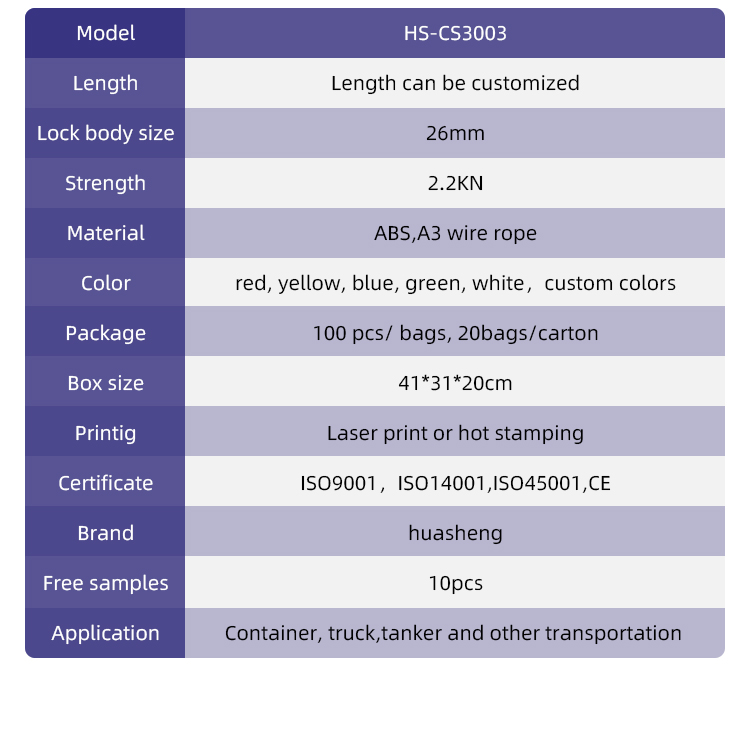 | Model | HS-CS3003 |
|---|---|
| Length | Length can be customized |
| Lock body size | 26mm |
| Strength | 2.2KN |
| Material | ABS,A3 wire rope |
| Color | red, yellow, blue, green, white， custom colors |
| Package | 100 pcs/ bags, 20bags/carton |
| Box size | 41*31*20cm |
| Printig | Laser print or hot stamping |
| Certificate | ISO9001， ISO14001,ISO45001,CE |
| Brand | huasheng |
| Free samples | 10pcs |
| Application | Container, truck,tanker and other transportation |